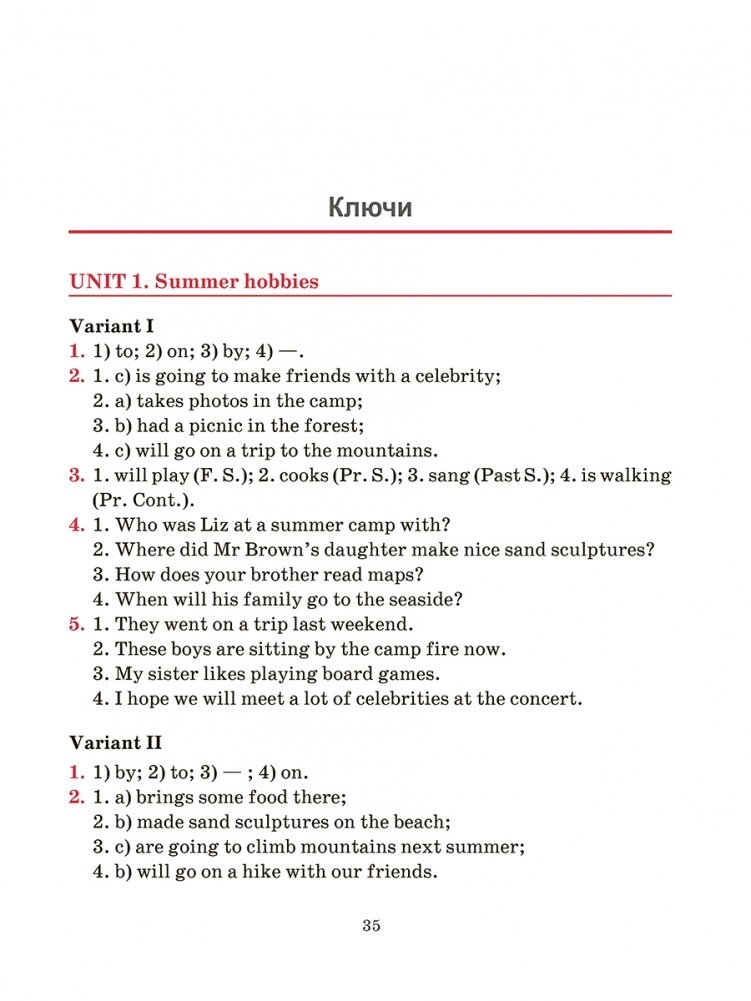 Ключи

UNIT 1. Summer hobbies

Variant I

1. 1) to; 2) on; 3) by; 4) —.
2. 1. c) is going to make friends with a celebrity;
2. a) takes photos in the camp;
3. b) had a picnic in the forest;
4. c) will go on a trip to the mountains.
3. 1. will play (F. S.); 2. cooks (Pr. S.); 3. sang (Past S.); 4. is walking (Pr. Cont.).
4. 1. Who was Liz at a summer camp with?
2. Where did Mr Brown's daughter make nice sand sculptures?
3. How does your brother read maps?
4. When will his family go to the seaside?
5. 1. They went on a trip last weekend.
2. These boys are sitting by the camp fire now.
3. My sister likes playing board games.
4. I hope we will meet a lot of celebrities at the concert.

Variant II

1. 1) by; 2) to; 3) — ; 4) on.
2. 1. a) brings some food there;
2. b) made sand sculptures on the beach;
3. c) are going to climb mountains next summer;
4. b) will go on a hike with our friends.

35